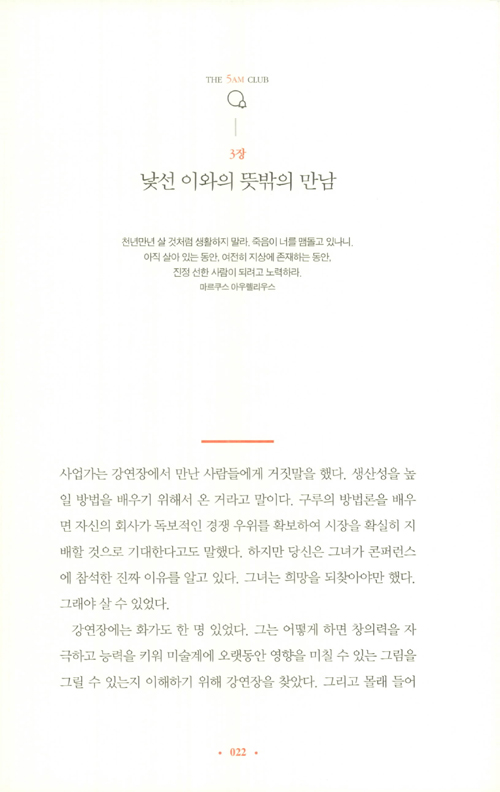 THE 5AM CLUB

3장

낯선 이와의 뜻밖의 만남

천년만년 살 것처럼 생활하지 말라. 죽음이 너를 맴돌고 있나니.
아직 살아 있는 동안, 여전히 지상에 존재하는 동안,
진정 선한 사람이 되려고 노력하라.
마르쿠스 아우렐리우스

사업가는 강연장에서 만난 사람들에게 거짓말을 했다. 생산성을 높일 방법을 배우기 위해서 온 거라고 말이다. 구루의 방법론을 배우면 자신의 회사가 독보적인 경쟁 우위를 확보하여 시장을 확실히 지배할 것으로 기대한다고도 말했다. 하지만 당신은 그녀가 콘퍼런스에 참석한 진짜 이유를 알고 있다. 그녀는 희망을 되찾아야만 했다. 그래야 살 수 있었다.

강연장에는 화가도 한 명 있었다. 그는 어떻게 하면 창의력을 자극하고 능력을 키워 미술계에 오랫동안 영향을 미칠 수 있는 그림을 그릴 수 있는지 이해하기 위해 강연장을 찾았다. 그리고 몰래 들어

• 022 •